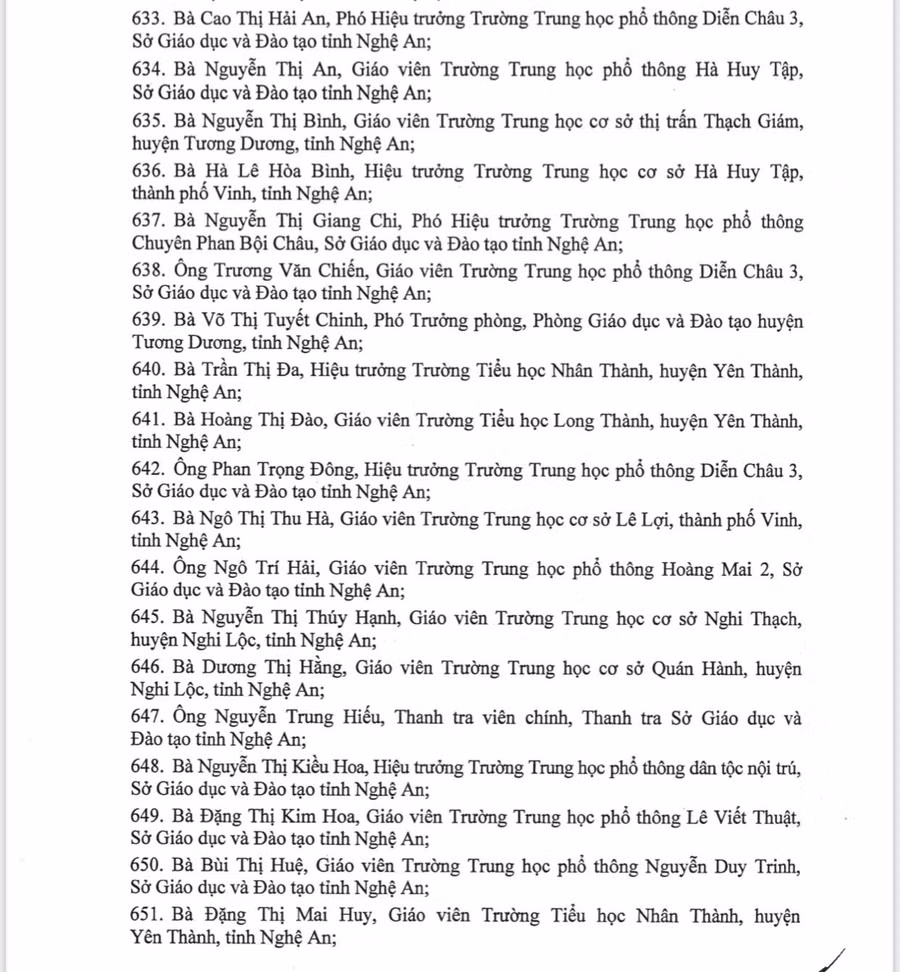 633. Bà Cao Thị Hải An, Phó Hiệu trưởng Trường Trung học phổ thông Diễn Châu 3, Sở Giáo dục và Đào tạo tỉnh Nghệ An;

634. Bà Nguyễn Thị An, Giáo viên Trường Trung học phổ thông Hà Huy Tập, Sở Giáo dục và Đào tạo tỉnh Nghệ An;

635. Bà Nguyễn Thị Bình, Giáo viên Trường Trung học cơ sở thị trấn Thạch Giám, huyện Tương Dương, tỉnh Nghệ An;

636. Bà Hà Lê Hòa Bình, Hiệu trưởng Trường Trung học cơ sở Hà Huy Tập, thành phố Vinh, tỉnh Nghệ An;

637. Bà Nguyễn Thị Giang Chi, Phó Hiệu trưởng Trường Trung học phổ thông Chuyên Phan Bội Châu, Sở Giáo dục và Đào tạo tỉnh Nghệ An;

638. Ông Trương Văn Chiến, Giáo viên Trường Trung học phổ thông Diễn Châu 3, Sở Giáo dục và Đào tạo tỉnh Nghệ An;

639. Bà Võ Thị Tuyết Chinh, Phó Trưởng phòng, Phòng Giáo dục và Đào tạo huyện Tương Dương, tỉnh Nghệ An;

640. Bà Trần Thị Đa, Hiệu trưởng Trường Tiểu học Nhân Thành, huyện Yên Thành, tỉnh Nghệ An;

641. Bà Hoàng Thị Đào, Giáo viên Trường Tiểu học Long Thành, huyện Yên Thành, tỉnh Nghệ An;

642. Ông Phan Trọng Đông, Hiệu trưởng Trường Trung học phổ thông Diễn Châu 3, Sở Giáo dục và Đào tạo tỉnh Nghệ An;

643. Bà Ngô Thị Thu Hà, Giáo viên Trường Trung học cơ sở Lê Lợi, thành phố Vinh, tỉnh Nghệ An;

644. Ông Ngô Trí Hải, Giáo viên Trường Trung học phổ thông Hoàng Mai 2, Sở Giáo dục và Đào tạo tỉnh Nghệ An;

645. Bà Nguyễn Thị Thúy Hạnh, Giáo viên Trường Trung học cơ sở Nghi Thạch, huyện Nghi Lộc, tỉnh Nghệ An;

646. Bà Dương Thị Hằng, Giáo viên Trường Trung học cơ sở Quán Hành, huyện Nghi Lộc, tỉnh Nghệ An;

647. Ông Nguyễn Trung Hiếu, Thanh tra viên chính, Thanh tra Sở Giáo dục và Đào tạo tỉnh Nghệ An;

648. Bà Nguyễn Thị Kiều Hoa, Hiệu trưởng Trường Trung học phổ thông dân tộc nội trú, Sở Giáo dục và Đào tạo tỉnh Nghệ An;

649. Bà Đặng Thị Kim Hoa, Giáo viên Trường Trung học phổ thông Lê Viết Thuật, Sở Giáo dục và Đào tạo tỉnh Nghệ An;

650. Bà Bùi Thị Huệ, Giáo viên Trường Trung học phổ thông Nguyễn Duy Trinh, Sở Giáo dục và Đào tạo tỉnh Nghệ An;

651. Bà Đặng Thị Mai Huy, Giáo viên Trường Tiểu học Nhân Thành, huyện Yên Thành, tỉnh Nghệ An;